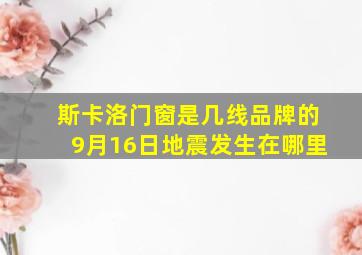 斯卡洛门窗是几线品牌的
9月16日地震发生在哪里